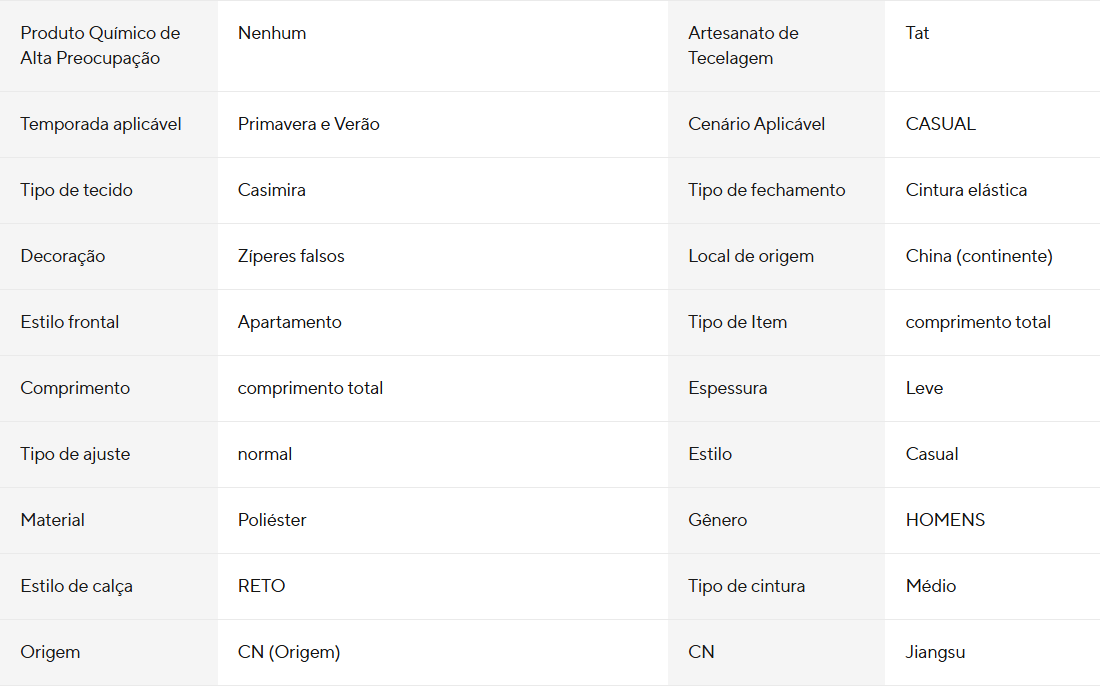 | Produto Químico de Alta Preocupação | Nenhum | Artesanato de Tecelagem | Tat |
|---|---|---|---|
| Temporada aplicável | Primavera e Verão | Cenário Aplicável | CASUAL |
| Tipo de tecido | Casimira | Tipo de fechamento | Cintura elástica |
| Decoração | Zíperes falsos | Local de origem | China (continente) |
| Estilo frontal | Apartamento | Tipo de Item | comprimento total |
| Comprimento | comprimento total | Espessura | Leve |
| Tipo de ajuste | normal | Estilo | Casual |
| Material | Poliéster | Gênero | HOMENS |
| Estilo de calça | RETO | Tipo de cintura | Médio |
| Origem | CN (Origem) | CN | Jiangsu |